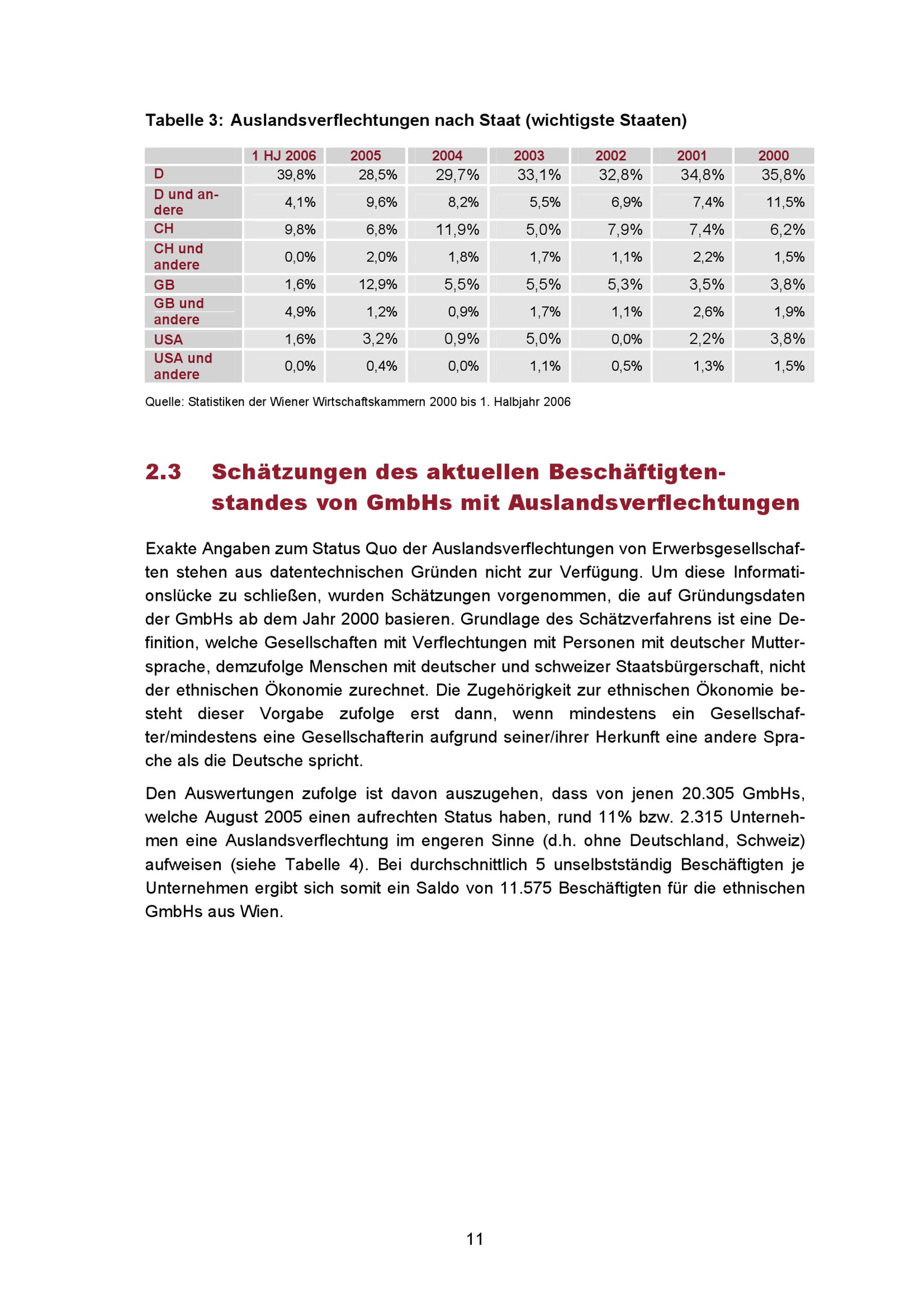 Tabelle 3: Auslandsverflechtungen nach Staat (wichtigste Staaten)

| | 1 HJ 2006 | 2005 | 2004 | 2003 | 2002 | 2001 | 2000 |
|---|---|---|---|---|---|---|---|
| D | 39,8% | 28,5% | 29,7% | 33,1% | 32,8% | 34,8% | 35,8% |
| D und andere | 4,1% | 9,6% | 8,2% | 5,5% | 6,9% | 7,4% | 11,5% |
| CH | 9,8% | 6,8% | 11,9% | 5,0% | 7,9% | 7,4% | 6,2% |
| CH und andere | 0,0% | 2,0% | 1,8% | 1,7% | 1,1% | 2,2% | 1,5% |
| GB | 1,6% | 12,9% | 5,5% | 5,5% | 5,3% | 3,5% | 3,8% |
| GB und andere | 4,9% | 1,2% | 0,9% | 1,7% | 1,1% | 2,6% | 1,9% |
| USA | 1,6% | 3,2% | 0,9% | 5,0% | 0,0% | 2,2% | 3,8% |
| USA und andere | 0,0% | 0,4% | 0,0% | 1,1% | 0,5% | 1,3% | 1,5% |

Quelle: Statistiken der Wiener Wirtschaftskammern 2000 bis 1. Halbjahr 2006

2.3 Schätzungen des aktuellen Beschäftigtenstandes von GmbHs mit Auslandsverflechtungen

Exakte Angaben zum Status Quo der Auslandsverflechtungen von Erwerbsgesellschaften stehen aus datentechnischen Gründen nicht zur Verfügung. Um diese Informationslücke zu schließen, wurden Schätzungen vorgenommen, die auf Gründungsdaten der GmbHs ab dem Jahr 2000 basieren. Grundlage des Schätzverfahrens ist eine Definition, welche Gesellschaften mit Verflechtungen mit Personen mit deutscher Muttersprache, demzufolge Menschen mit deutscher und schweizer Staatsbürgerschaft, nicht der ethnischen Ökonomie zurechnet. Die Zugehörigkeit zur ethnischen Ökonomie besteht dieser Vorgabe zufolge erst dann, wenn mindestens ein Gesellschafter/mindestens eine Gesellschafterin aufgrund seiner/ihrer Herkunft eine andere Sprache als die Deutsche spricht.

Den Auswertungen zufolge ist davon auszugehen, dass von jenen 20.305 GmbHs, welche August 2005 einen aufrechten Status haben, rund 11% bzw. 2.315 Unternehmen eine Auslandsverflechtung im engeren Sinne (d.h. ohne Deutschland, Schweiz) aufweisen (siehe Tabelle 4). Bei durchschnittlich 5 unselbstständig Beschäftigten je Unternehmen ergibt sich somit ein Saldo von 11.575 Beschäftigten für die ethnischen GmbHs aus Wien.

11